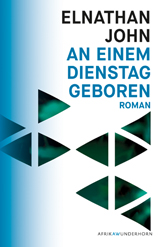 ELNATHAN JOHN

AN EINEM DIENSTAG GEBOREN

ROMAN

AFRIKAWUNDERHORN